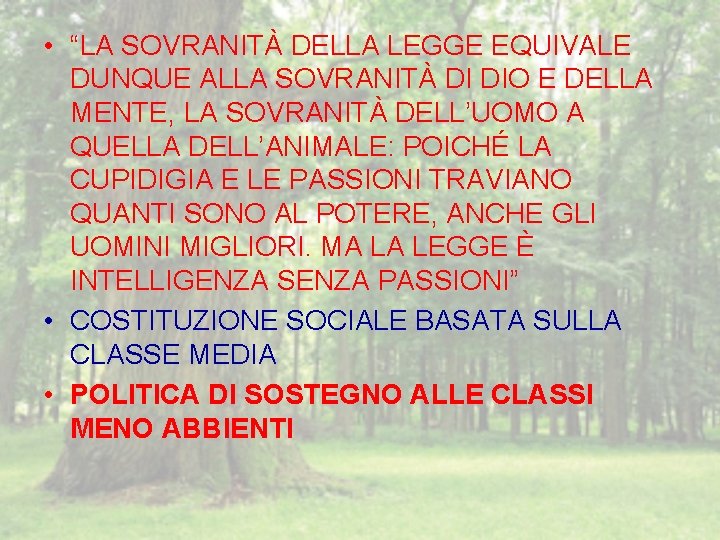 • “LA SOVRANITÀ DELLA LEGGE EQUIVALE DUNQUE ALLA SOVRANITÀ DI DIO E DELLA MENTE, LA SOVRANITÀ DELL’UOMO A QUELLA DELL’ANIMALE: POICHÉ LA CUPIDIGIA E LE PASSIONI TRAVIANO QUANTI SONO AL POTERE, ANCHE GLI UOMINI MIGLIORI. MA LA LEGGE È INTELLIGENZA SENZA PASSIONI”

• COSTITUZIONE SOCIALE BASATA SULLA CLASSE MEDIA

• POLITICA DI SOSTEGNO ALLE CLASSI MENO ABBIENTI